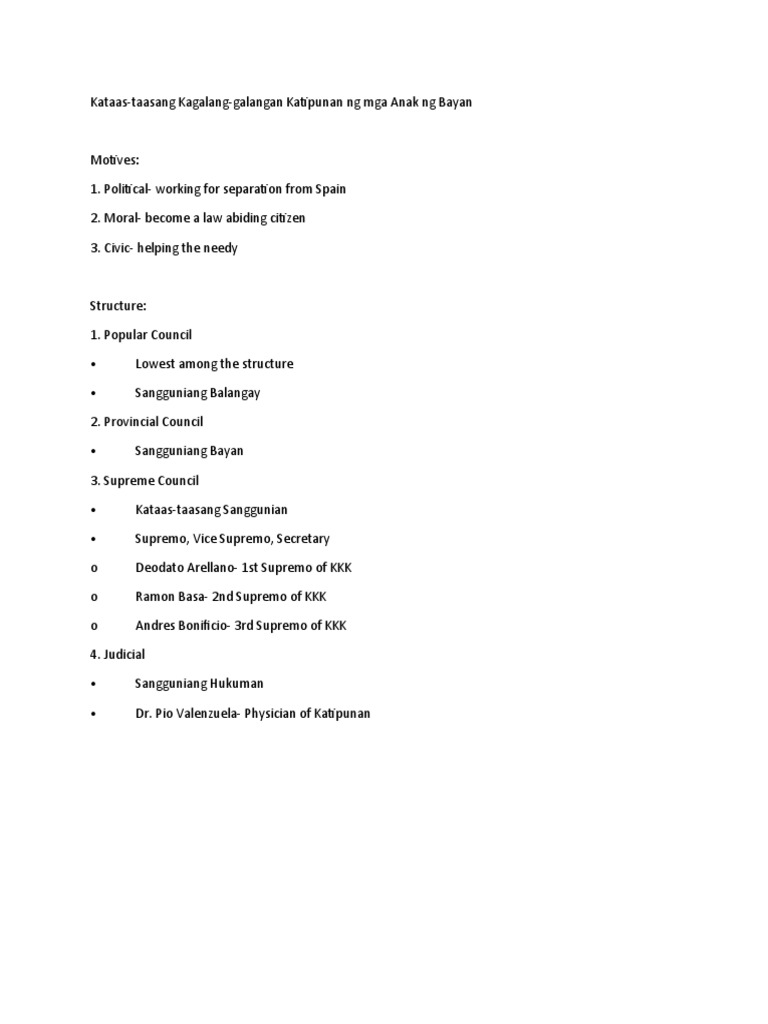 Kataas-taasang Kagalang-galangan Katipunan ng mga Anak ng Bayan

Motives:

1. Political- working for separation from Spain

2. Moral- become a law abiding citizen

3. Civic- helping the needy

Structure:

1. Popular Council

• Lowest among the structure

• Sangguniang Balangay

2. Provincial Council

• Sangguniang Bayan

3. Supreme Council

• Kataas-taasang Sanggunian

• Supremo, Vice Supremo, Secretary

o Deodato Arellano- 1st Supremo of KKK

o Ramon Basa- 2nd Supremo of KKK

o Andres Bonificio- 3rd Supremo of KKK

4. Judicial

• Sangguniang Hukuman

• Dr. Pio Valenzuela- Physician of Katipunan